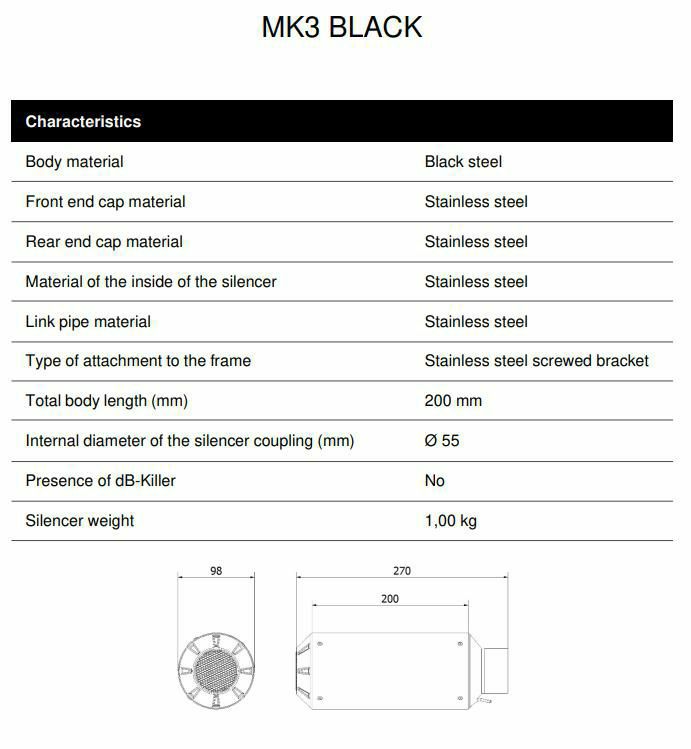 MK3 BLACK

| Characteristics | |
|---|---|
| Body material | Black steel |
| Front end cap material | Stainless steel |
| Rear end cap material | Stainless steel |
| Material of the inside of the silencer | Stainless steel |
| Link pipe material | Stainless steel |
| Type of attachment to the frame | Stainless steel screwed bracket |
| Total body length (mm) | 200 mm |
| Internal diameter of the silencer coupling (mm) | Ø 55 |
| Presence of dB-Killer | No |
| Silencer weight | 1,00 kg |

98

270

200